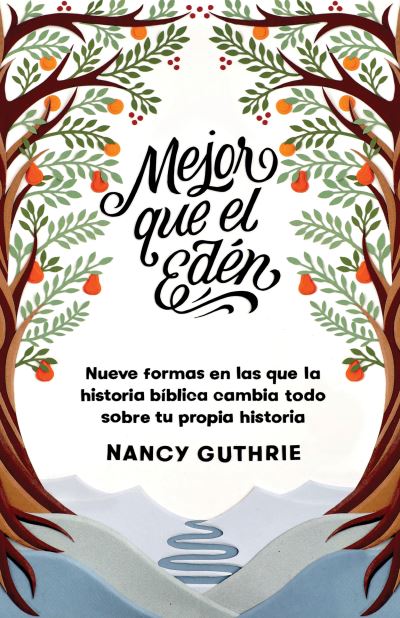 Mejor que el Edén

Nueve formas en las que la historia bíblica cambia todo sobre tu propia historia

NANCY GUTHRIE